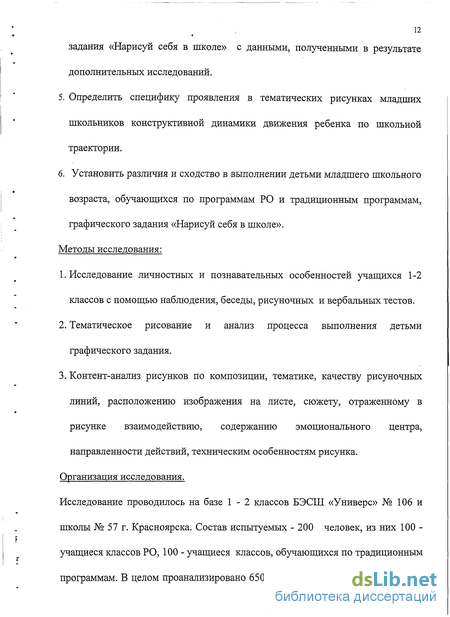 12

задания «Нарисуй себя в школе» с данными, полученными в результате дополнительных исследований.

5. Определить специфику проявления в тематических рисунках младших школьников конструктивной динамики движения ребенка по школьной траектории.

6. Установить различия и сходство в выполнении детьми младшего школьного возраста, обучающихся по программам РО и традиционным программам, графического задания «Нарисуй себя в школе».

Методы исследования:

1. Исследование личностных и познавательных особенностей учащихся 1-2 классов с помощью наблюдения, беседы, рисуночных и вербальных тестов.

2. Тематическое рисование и анализ процесса выполнения детьми графического задания.

3. Контент-анализ рисунков по композиции, тематике, качеству рисуночных линий, расположению изображения на листе, сюжету, отраженному в рисунке взаимодействию, содержанию эмоционального центра, направленности действий, техническим особенностям рисунка.

Организация исследования.

Исследование проводилось на базе 1 - 2 классов БЭСШ «Универс» № 106 и школы № 57 г. Красноярска. Состав испытуемых - 200 человек, из них 100 - учащиеся классов РО, 100 - учащиеся классов, обучающихся по традиционным программам. В целом проанализировано 650

dsLib.net
библиотека диссертаций